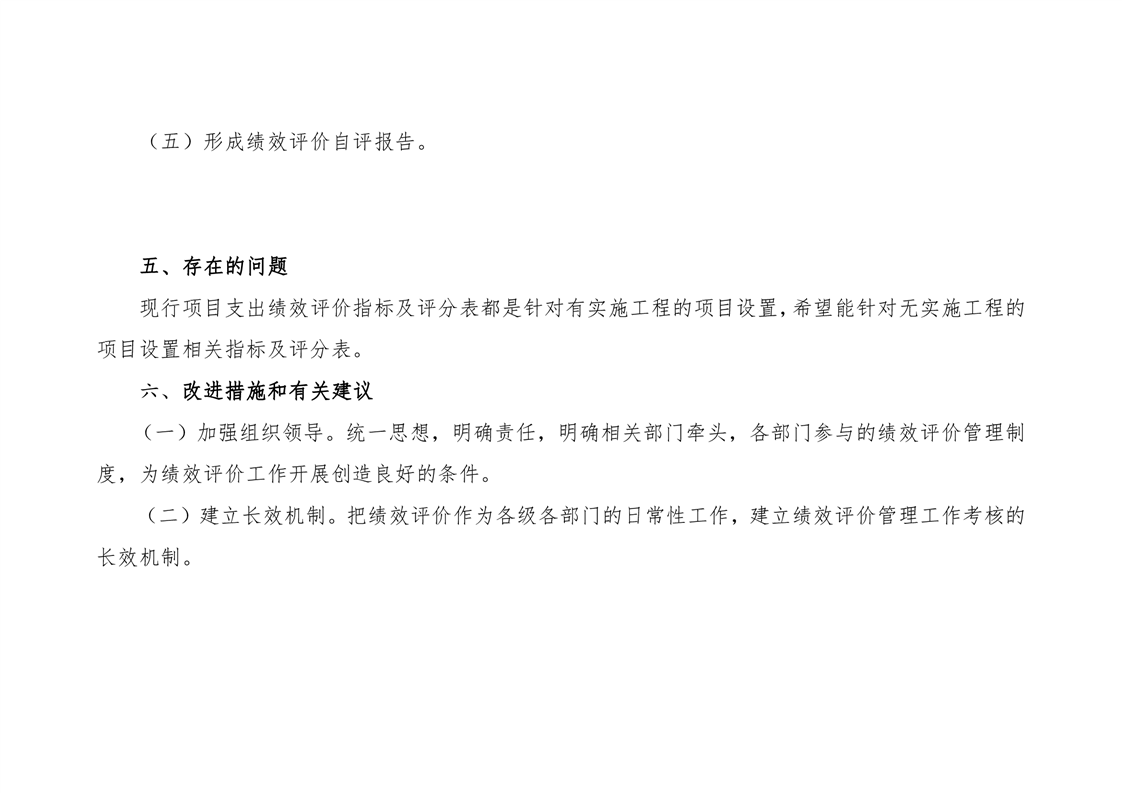 （五）形成绩效评价自评报告。

五、存在的问题

现行项目支出绩效评价指标及评分表都是针对有实施工程的项目设置，希望能针对无实施工程的项目设置相关指标及评分表。

六、改进措施和有关建议

（一）加强组织领导。统一思想，明确责任，明确相关部门牵头，各部门参与的绩效评价管理制度，为绩效评价工作开展创造良好的条件。

（二）建立长效机制。把绩效评价作为各级各部门的日常性工作，建立绩效评价管理工作考核的长效机制。